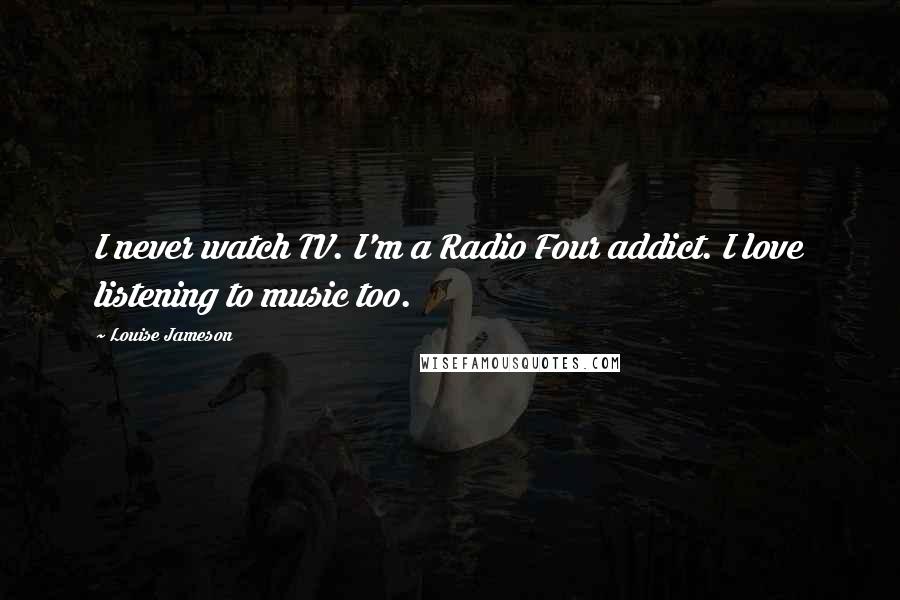 I never watch TV. I'm a Radio Four addict. I love listening to music too.

~ Louise Jameson

WISEFAMOUSQUOTES.COM